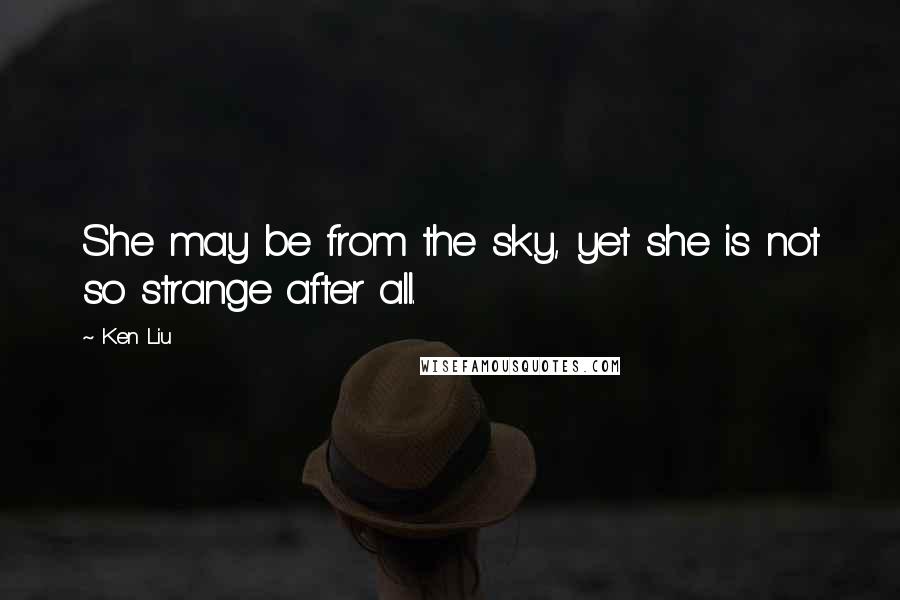 She may be from the sky, yet she is not so strange after all.

~ Ken Liu

WISEFAMOUSQUOTES.COM